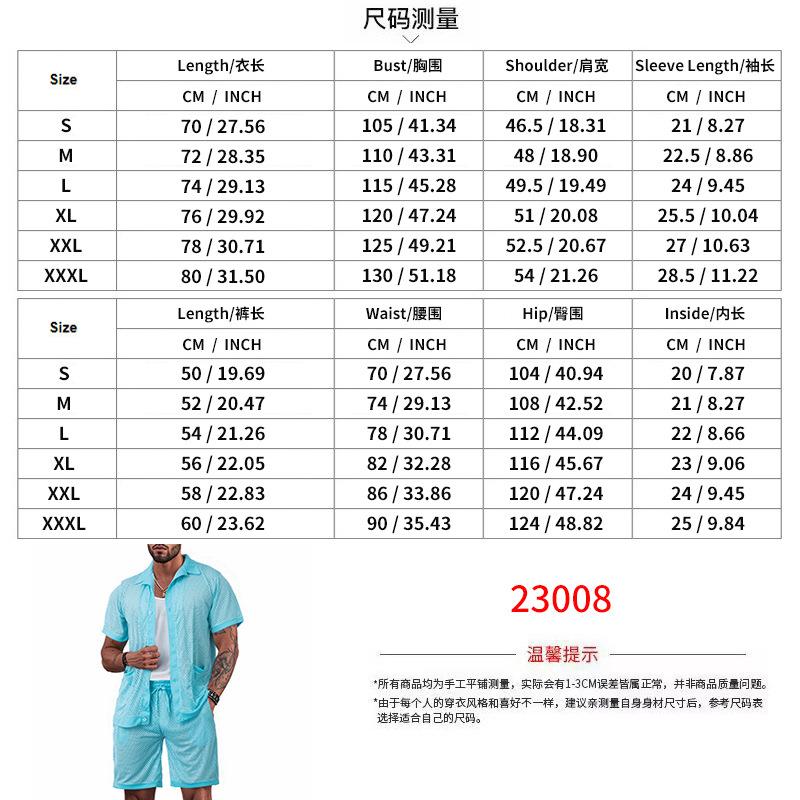 尺码测量

| Size | Length/衣长 | Bust/胸围 | Shoulder/肩宽 | Sleeve Length/袖长 |
|---|---|---|---|---|
| | CM / INCH | CM / INCH | CM / INCH | CM / INCH |
| S | 70 / 27.56 | 105 / 41.34 | 46.5 / 18.31 | 21 / 8.27 |
| M | 72 / 28.35 | 110 / 43.31 | 48 / 18.90 | 22.5 / 8.86 |
| L | 74 / 29.13 | 115 / 45.28 | 49.5 / 19.49 | 24 / 9.45 |
| XL | 76 / 29.92 | 120 / 47.24 | 51 / 20.08 | 25.5 / 10.04 |
| XXL | 78 / 30.71 | 125 / 49.21 | 52.5 / 20.67 | 27 / 10.63 |
| XXXL | 80 / 31.50 | 130 / 51.18 | 54 / 21.26 | 28.5 / 11.22 |

| Size | Length/裤长 | Waist/腰围 | Hip/臀围 | Inside/内长 |
|---|---|---|---|---|
| | CM / INCH | CM / INCH | CM / INCH | CM / INCH |
| S | 50 / 19.69 | 70 / 27.56 | 104 / 40.94 | 20 / 7.87 |
| M | 52 / 20.47 | 74 / 29.13 | 108 / 42.52 | 21 / 8.27 |
| L | 54 / 21.26 | 78 / 30.71 | 112 / 44.09 | 22 / 8.66 |
| XL | 56 / 22.05 | 82 / 32.28 | 116 / 45.67 | 23 / 9.06 |
| XXL | 58 / 22.83 | 86 / 33.86 | 120 / 47.24 | 24 / 9.45 |
| XXXL | 60 / 23.62 | 90 / 35.43 | 124 / 48.82 | 25 / 9.84 |

23008

温馨提示

*所有商品均为手工平铺测量，实际会有1-3CM误差皆属正常，并非商品质量问题。
*由于每个人的穿衣风格和喜好不一样，建议亲测量自身身材尺寸后，参考尺码表选择适合自己的尺码。